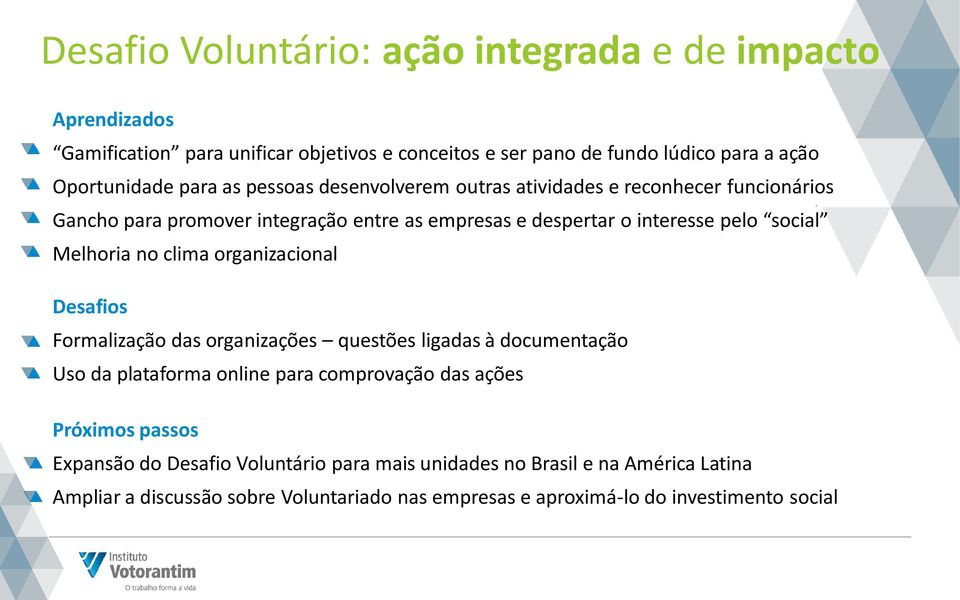 Desafio Voluntário: ação integrada e de impacto

Aprendizados

“Gamification” para unificar objetivos e conceitos e ser pano de fundo lúdico para a ação

Oportunidade para as pessoas desenvolverem outras atividades e reconhecer funcionários

Gancho para promover integração entre as empresas e despertar o interesse pelo “social”

Melhoria no clima organizacional

Desafios

Formalização das organizações – questões ligadas à documentação

Uso da plataforma online para comprovação das ações

Próximos passos

Expansão do Desafio Voluntário para mais unidades no Brasil e na América Latina

Ampliar a discussão sobre Voluntariado nas empresas e aproximá-lo do investimento social

Instituto Votorantim
O trabalho forma a vida